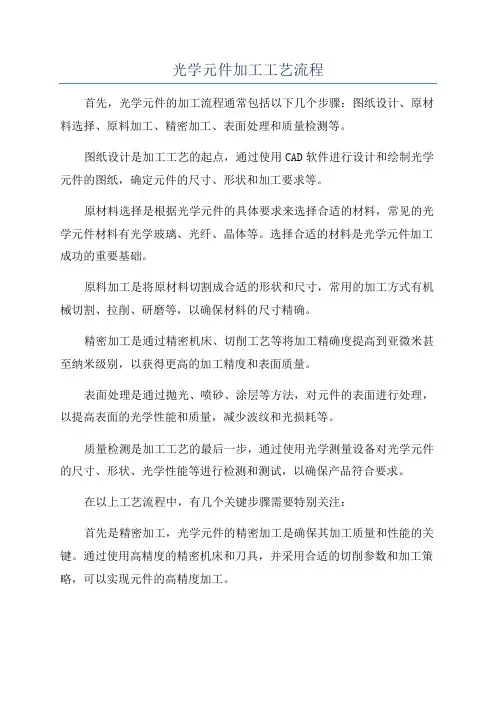 光学元件加工工艺流程

首先，光学元件的加工流程通常包括以下几个步骤：图纸设计、原材料选择、原料加工、精密加工、表面处理和质量检测等。

图纸设计是加工工艺的起点，通过使用CAD软件进行设计和绘制光学元件的图纸，确定元件的尺寸、形状和加工要求等。

原材料选择是根据光学元件的具体要求来选择合适的材料，常见的光学元件材料有光学玻璃、光纤、晶体等。选择合适的材料是光学元件加工成功的重要基础。

原料加工是将原材料切割成合适的形状和尺寸，常用的加工方式有机械切割、拉削、研磨等，以确保材料的尺寸精确。

精密加工是通过精密机床、切削工艺等将加工精确度提高到亚微米甚至纳米级别，以获得更高的加工精度和表面质量。

表面处理是通过抛光、喷砂、涂层等方法，对元件的表面进行处理，以提高表面的光学性能和质量，减少波纹和光损耗等。

质量检测是加工工艺的最后一步，通过使用光学测量设备对光学元件的尺寸、形状、光学性能等进行检测和测试，以确保产品符合要求。

在以上工艺流程中，有几个关键步骤需要特别关注：

首先是精密加工，光学元件的精密加工是确保其加工质量和性能的关键。通过使用高精度的精密机床和刀具，并采用合适的切削参数和加工策略，可以实现元件的高精度加工。